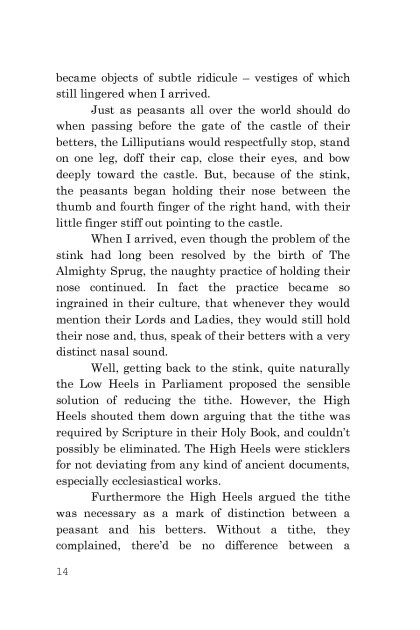 became objects of subtle ridicule – vestiges of which still lingered when I arrived.

Just as peasants all over the world should do when passing before the gate of the castle of their betters, the Lilliputians would respectfully stop, stand on one leg, doff their cap, close their eyes, and bow deeply toward the castle. But, because of the stink, the peasants began holding their nose between the thumb and fourth finger of the right hand, with their little finger stiff out pointing to the castle.

When I arrived, even though the problem of the stink had long been resolved by the birth of The Almighty Sprug, the naughty practice of holding their nose continued. In fact the practice became so ingrained in their culture, that whenever they would mention their Lords and Ladies, they would still hold their nose and, thus, speak of their betters with a very distinct nasal sound.

Well, getting back to the stink, quite naturally the Low Heels in Parliament proposed the sensible solution of reducing the tithe. However, the High Heels shouted them down arguing that the tithe was required by Scripture in their Holy Book, and couldn't possibly be eliminated. The High Heels were sticklers for not deviating from any kind of ancient documents, especially ecclesiastical works.

Furthermore the High Heels argued the tithe was necessary as a mark of distinction between a peasant and his betters. Without a tithe, they complained, there'd be no difference between a

14